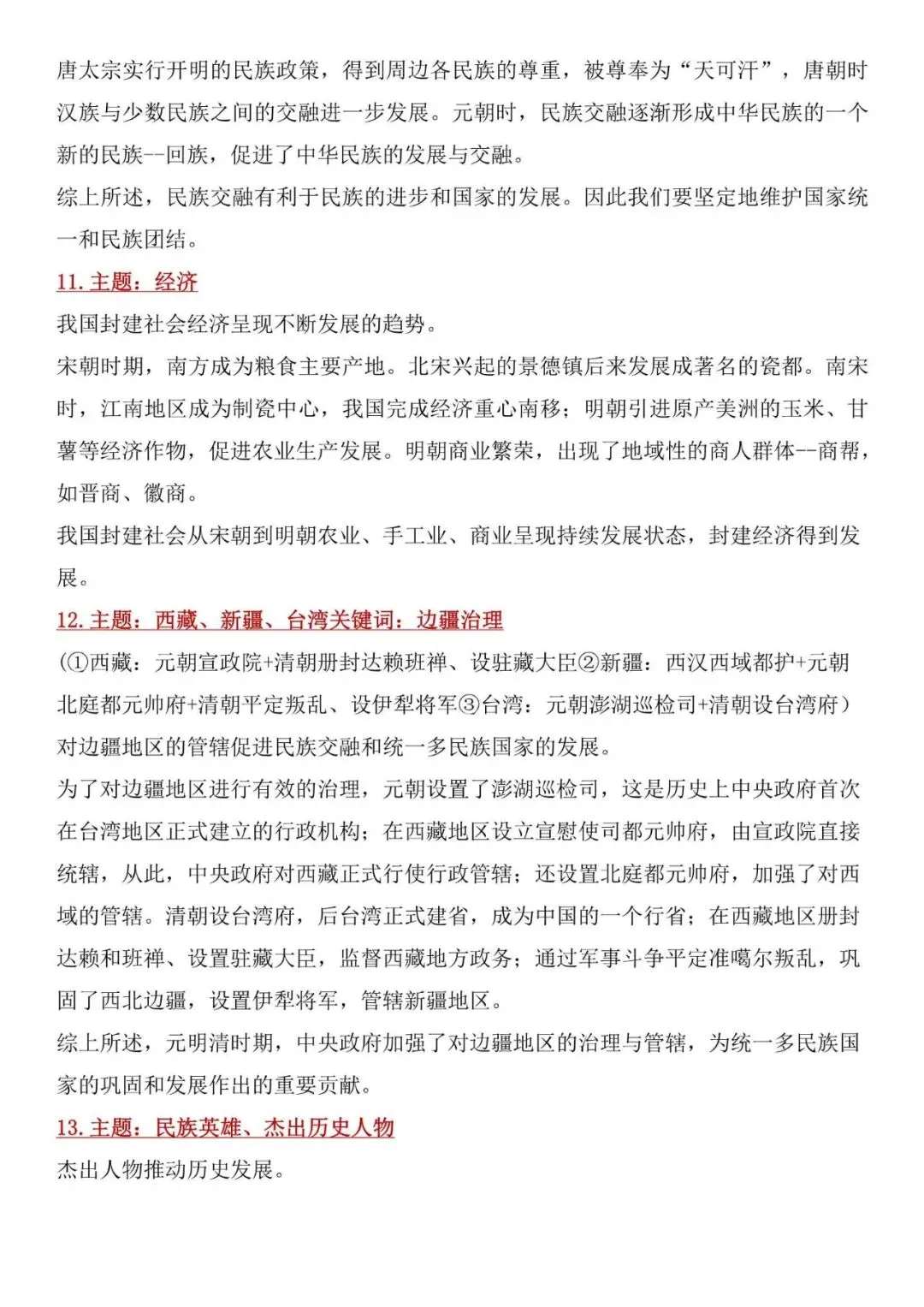 唐太宗实行开明的民族政策，得到周边各民族的尊重，被尊奉为“天可汗”，唐朝时汉族与少数民族之间的交融进一步发展。元朝时，民族交融逐渐形成中华民族的一个新的民族--回族，促进了中华民族的发展与交融。
综上所述，民族交融有利于民族的进步和国家的发展。因此我们要坚定地维护国家统一和民族团结。
11. 主题：经济
我国封建社会经济呈现不断发展的趋势。
宋朝时期，南方成为粮食主要产地。北宋兴起的景德镇后来发展成著名的瓷都。南宋时，江南地区成为制瓷中心，我国完成经济重心南移；明朝引进原产美洲的玉米、甘薯等经济作物，促进农业生产发展。明朝商业繁荣，出现了地域性的商人群体--商帮，如晋商、徽商。
我国封建社会从宋朝到明朝农业、手工业、商业呈现持续发展状态，封建经济得到发展。
12. 主题：西藏、新疆、台湾关键词：边疆治理
(①西藏：元朝宣政院+清朝册封达赖班禅、设驻藏大臣②新疆：西汉西域都护+元朝北庭都元帅府+清朝平定叛乱、设伊犁将军③台湾：元朝澎湖巡检司+清朝设台湾府）
对边疆地区的管辖促进民族交融和统一多民族国家的发展。
为了对边疆地区进行有效的治理，元朝设置了澎湖巡检司，这是历史上中央政府首次在台湾地区正式建立的行政机构；在西藏地区设立宣慰使司都元帅府，由宣政院直接统辖，从此，中央政府对西藏正式行使行政管辖；还设置北庭都元帅府，加强了对西域的管辖。清朝设台湾府，后台湾正式建省，成为中国的一个行省；在西藏地区册封达赖和班禅、设置驻藏大臣，监督西藏地方政务；通过军事斗争平定准噶尔叛乱，巩固了西北边疆，设置伊犁将军，管辖新疆地区。
综上所述，元明清时期，中央政府加强了对边疆地区的治理与管辖，为统一多民族国家的巩固和发展作出的重要贡献。
13. 主题：民族英雄、杰出历史人物
杰出人物推动历史发展。